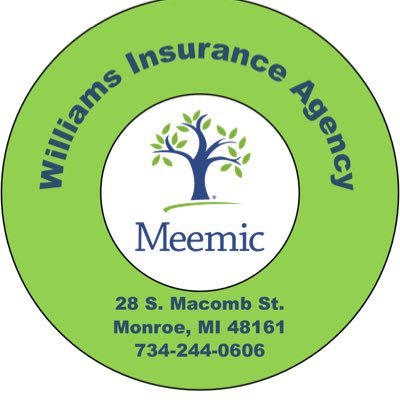 Williams Insurance Agency

Meemic

28 S. Macomb St.
Monroe, MI 48161
734-244-0606